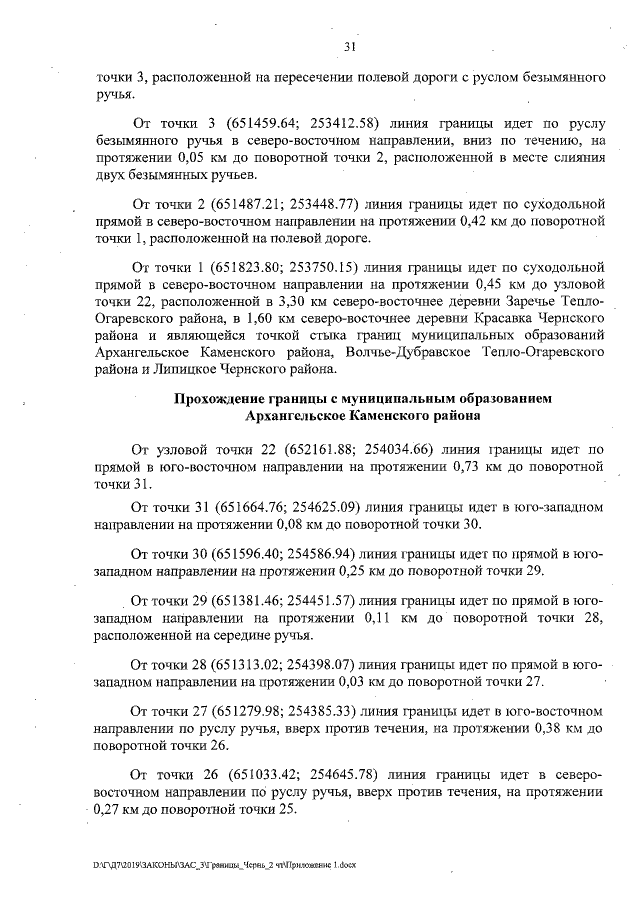 31

точки 3, расположенной на пересечении полевой дороги с руслом безымянного ручья.

От точки 3 (651459.64; 253412.58) линия границы идет по руслу безымянного ручья в северо-восточном направлении, вниз по течению, на протяжении 0,05 км до поворотной точки 2, расположенной в месте слияния двух безымянных ручьев.

От точки 2 (651487.21; 253448.77) линия границы идет по суходольной прямой в северо-восточном направлении на протяжении 0,42 км до поворотной точки 1, расположенной на полевой дороге.

От точки 1 (651823.80; 253750.15) линия границы идет по суходольной прямой в северо-восточном направлении на протяжении 0,45 км до узловой точки 22, расположенной в 3,30 км северо-восточнее деревни Заречье Тепло-Огаревского района, в 1,60 км северо-восточнее деревни Красавка Чернского района и являющейся точкой стыка границ муниципальных образований Архангельское Каменского района, Волчье-Дубравское Тепло-Огаревского района и Липицкое Чернского района.

Прохождение границы с муниципальным образованием Архангельское Каменского района

От узловой точки 22 (652161.88; 254034.66) линия границы идет по прямой в юго-восточном направлении на протяжении 0,73 км до поворотной точки 31.

От точки 31 (651664.76; 254625.09) линия границы идет в юго-западном направлении на протяжении 0,08 км до поворотной точки 30.

От точки 30 (651596.40; 254586.94) линия границы идет по прямой в юго-западном направлении на протяжении 0,25 км до поворотной точки 29.

От точки 29 (651381.46; 254451.57) линия границы идет по прямой в юго-западном направлении на протяжении 0,11 км до поворотной точки 28, расположенной на середине ручья.

От точки 28 (651313.02; 254398.07) линия границы идет по прямой в юго-западном направлении на протяжении 0,03 км до поворотной точки 27.

От точки 27 (651279.98; 254385.33) линия границы идет в юго-восточном направлении по руслу ручья, вверх против течения, на протяжении 0,38 км до поворотной точки 26.

От точки 26 (651033.42; 254645.78) линия границы идет в северо-восточном направлении по руслу ручья, вверх против течения, на протяжении 0,27 км до поворотной точки 25.

D:\Г\Д7\2019\ЗАКОНЫ\ЗАС_3\Границы_Чернь_2 чт\Приложение 1.docx